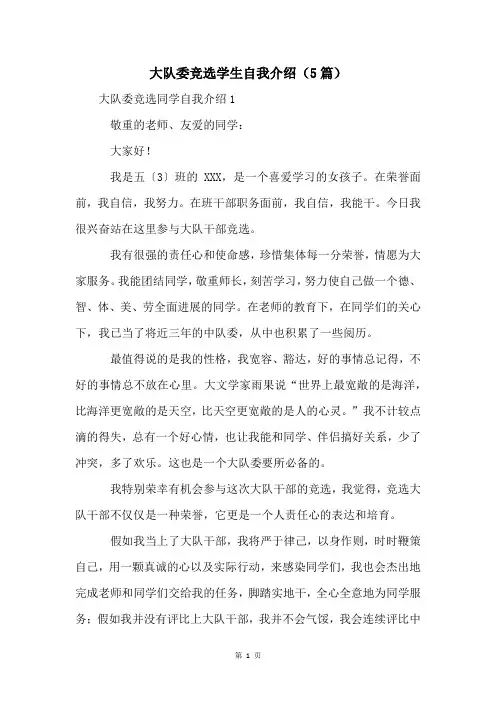 大队委竞选学生自我介绍（5篇）

大队委竞选同学自我介绍1

敬重的老师、友爱的同学：

大家好！

我是五〔3〕班的 XXX，是一个喜爱学习的女孩子。在荣誉面前，我自信，我努力。在班干部职务面前，我自信，我能干。今日我很兴奋站在这里参与大队干部竞选。

我有很强的责任心和使命感，珍惜集体每一分荣誉，情愿为大家服务。我能团结同学，敬重师长，刻苦学习，努力使自己做一个德、智、体、美、劳全面进展的同学。在老师的教育下，在同学们的关心下，我已当了将近三年的中队委，从中也积累了一些阅历。

最值得说的是我的性格，我宽容、豁达，好的事情总记得，不好的事情总不放在心里。大文学家雨果说“世界上最宽敞的是海洋，比海洋更宽敞的是天空，比天空更宽敞的是人的心灵。”我不计较点滴的得失，总有一个好心情，也让我能和同学、伴侣搞好关系，少了冲突，多了欢乐。这也是一个大队委要所必备的。

我特别荣幸有机会参与这次大队干部的竞选，我觉得，竞选大队干部不仅仅是一种荣誉，它更是一个人责任心的表达和培育。

假如我当上了大队干部，我将严于律己，以身作则，时时鞭策自己，用一颗真诚的心以及实际行动，来感染同学们，我也会杰出地完成老师和同学们交给我的任务，脚踏实地干，全心全意地为同学服务；假如我并没有评比上大队干部，我并不会气馁，我会连续评比中

第 1 页